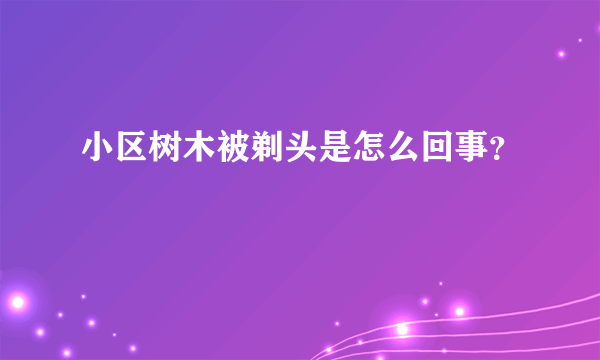 小区树木被剃头是怎么回事?